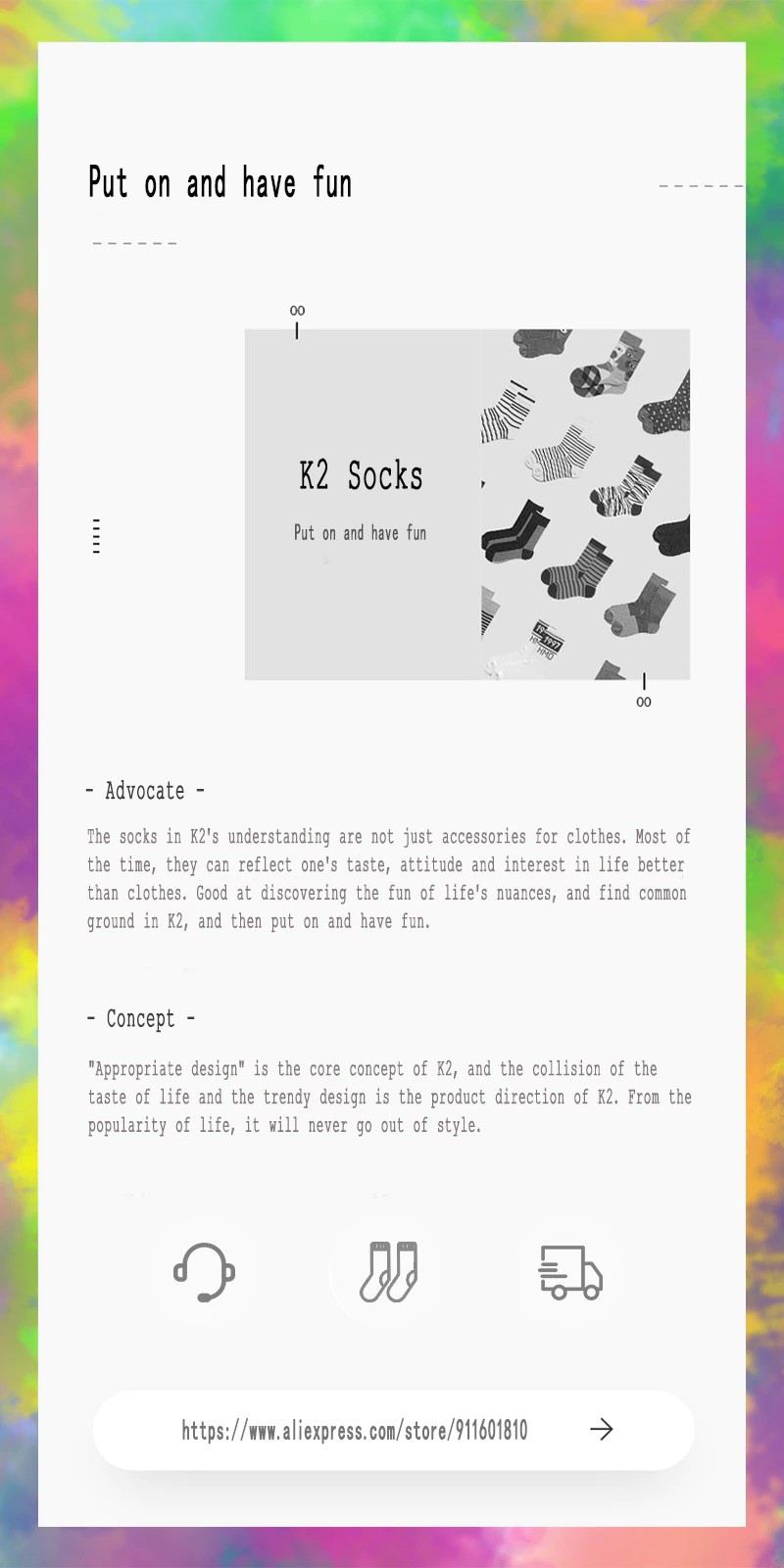 Put on and have fun

00

K2 Socks

Put on and have fun

00

- Advocate -

The socks in K2's understanding are not just accessories for clothes. Most of the time, they can reflect one's taste, attitude and interest in life better than clothes. Good at discovering the fun of life's nuances, and find common ground in K2, and then put on and have fun.

- Concept -

"Appropriate design" is the core concept of K2, and the collision of the taste of life and the trendy design is the product direction of K2. From the popularity of life, it will never go out of style.

https://www.aliexpress.com/store/911601810